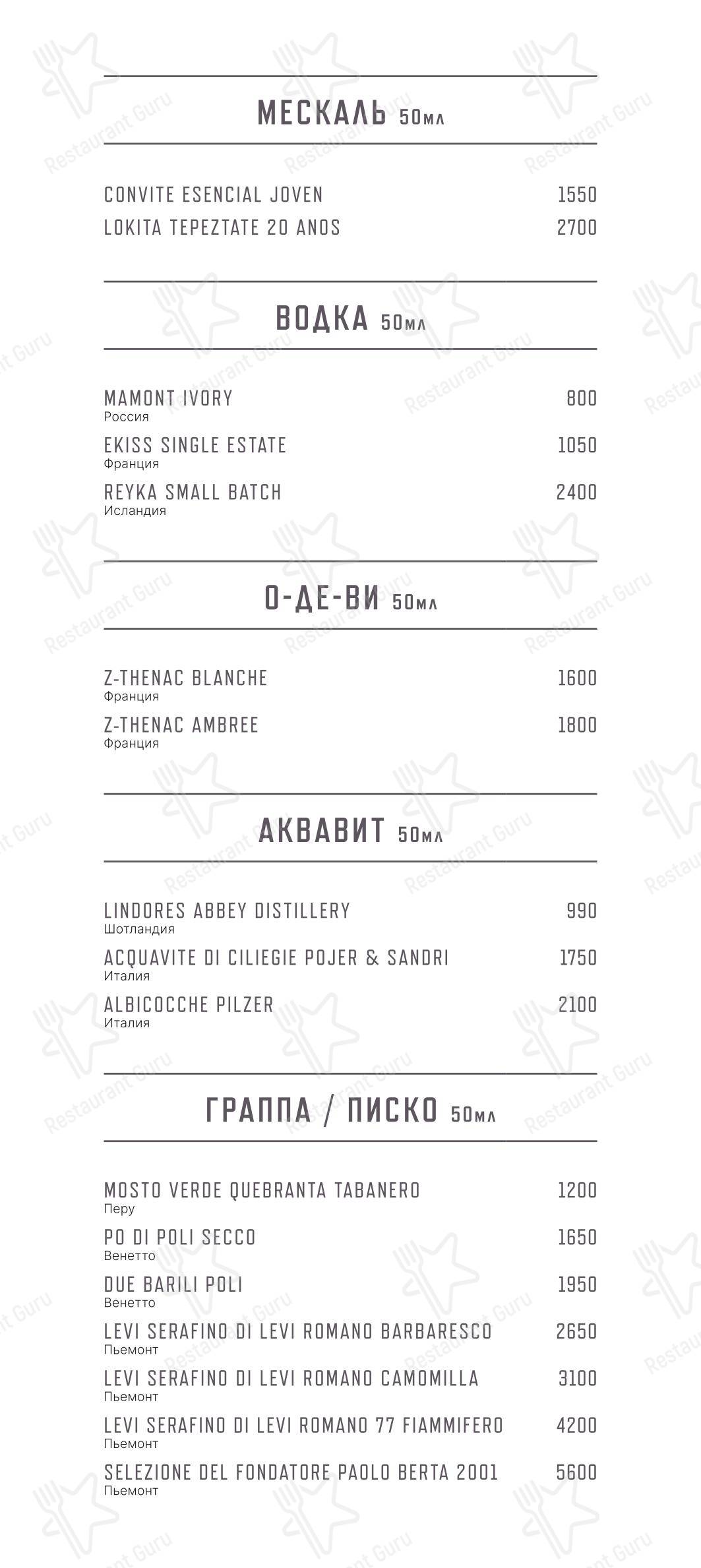 МЕСКАЛЬ 50мл

CONVITE ESENCIAL JOVEN 1550
LOKITA TEPEZTATE 20 ANOS 2700

ВОДКА 50мл

MAMONT IVORY 800
Россия
EKISS SINGLE ESTATE 1050
Франция
REYKA SMALL BATCH 2400
Исландия

О-ДЕ-ВИ 50мл

Z-THENAC BLANCHE 1600
Франция
Z-THENAC AMBREE 1800
Франция

АКВАВИТ 50мл

LINDORES ABBEY DISTILLERY 990
Шотландия
ACQUAVITE DI CILIEGIE POJER & SANDRI 1750
Италия
ALBICOCCHE PILZER 2100
Италия

ГРАППА / ПИСКО 50мл

MOSTO VERDE QUEBRANTA TABANERO 1200
Перу
PO DI POLI SECCO 1650
Венетто
DUE BARILI POLI 1950
Венетто
LEVI SERAFINO DI LEVI ROMANO BARBARESCO 2650
Пьемонт
LEVI SERAFINO DI LEVI ROMANO CAMOMILLA 3100
Пьемонт
LEVI SERAFINO DI LEVI ROMANO 77 FIAMMIFERO 4200
Пьемонт
SELEZIONE DEL FONDATORE PAOLO BERTA 2001 5600
Пьемонт

Restaurant Guru